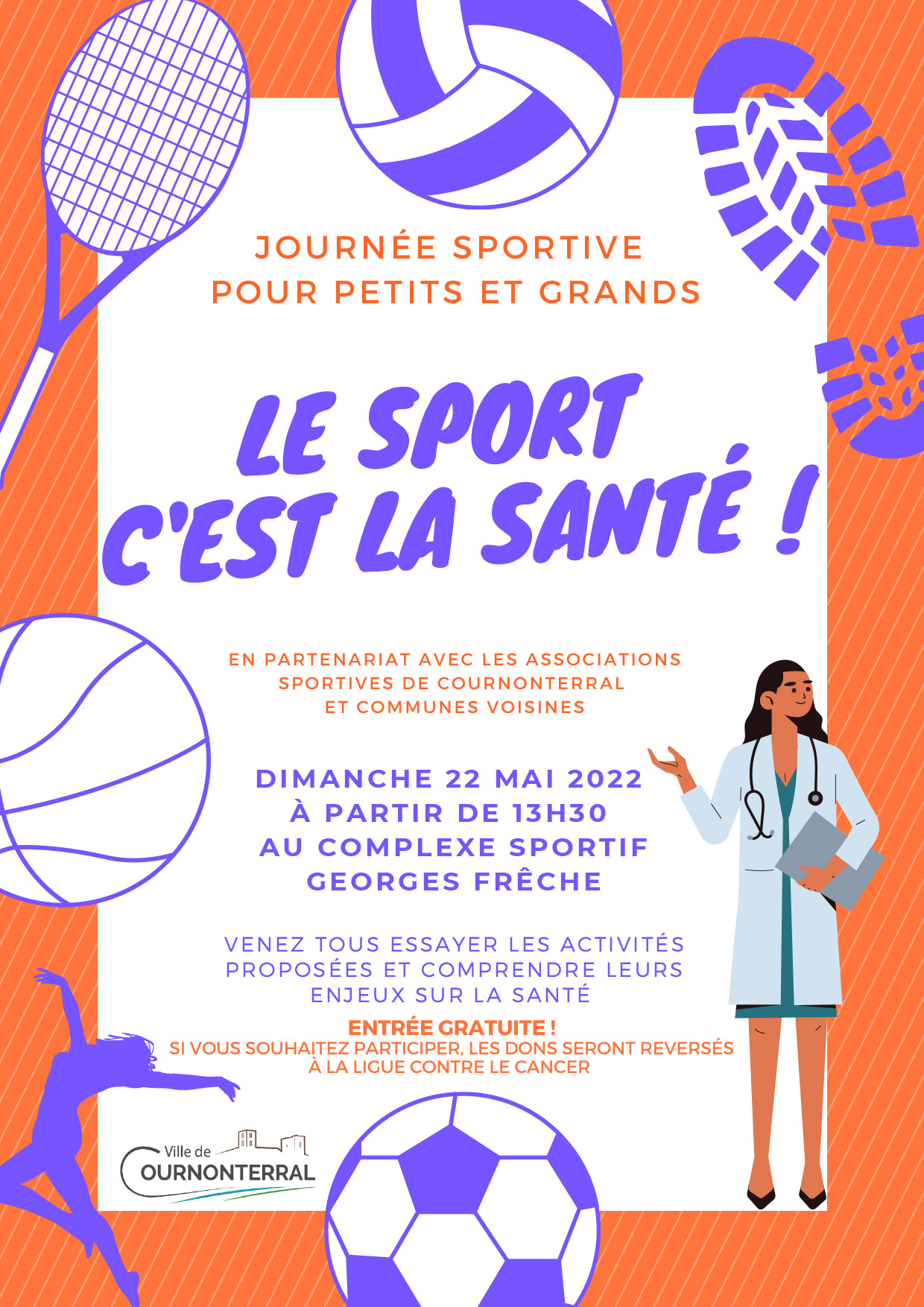 JOURNÉE SPORTIVE
POUR PETITS ET GRANDS

LE SPORT
C'EST LA SANTÉ !

EN PARTENARIAT AVEC LES ASSOCIATIONS SPORTIVES DE COURNONTERRAL ET COMMUNES VOISINES

DIMANCHE 22 MAI 2022
À PARTIR DE 13H30
AU COMPLEXE SPORTIF
GEORGES FRÊCHE

VENEZ TOUS ESSAYER LES ACTIVITÉS PROPOSÉES ET COMPRENDRE LEURS ENJEUX SUR LA SANTÉ

ENTRÉE GRATUITE !
SI VOUS SOUHAITEZ PARTICIPER, LES DONS SERONT REVERSÉS À LA LIGUE CONTRE LE CANCER

Ville de
COURNONTERRAL